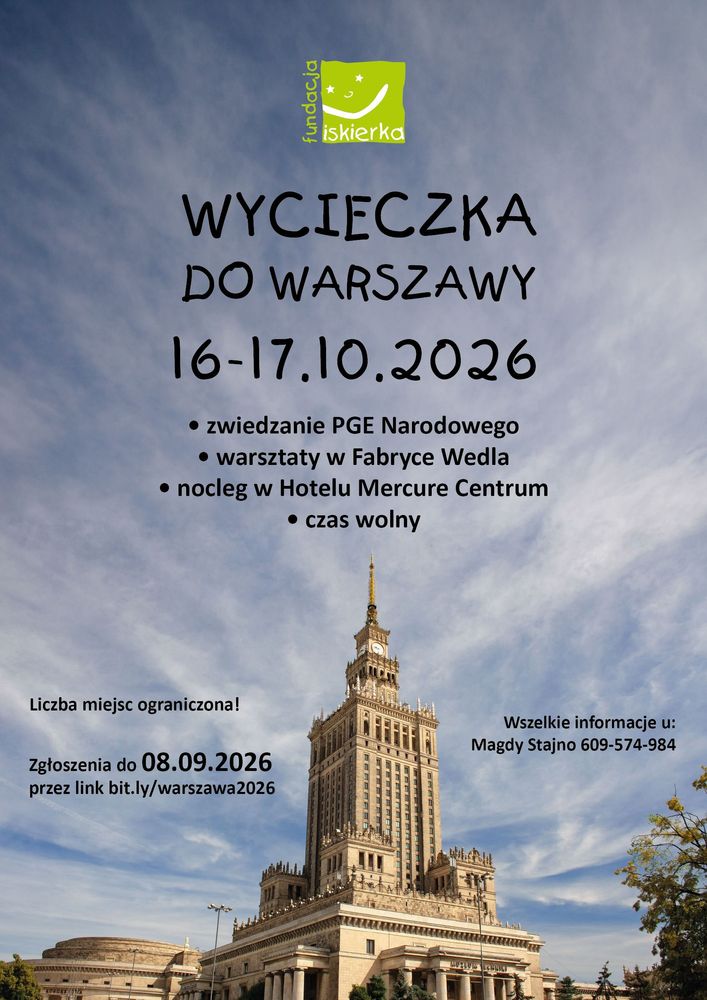 fundacja
iskierka

WYCIECZKA
DO WARSZAWY

16-17.10.2026

• zwiedzanie PGE Narodowego
• warsztaty w Fabryce Wedla
• nocleg w Hotelu Mercure Centrum
• czas wolny

Liczba miejsc ograniczona!

Zgłoszenia do 08.09.2026
przez link bit.ly/warszawa2026

Wszelkie informacje u:
Magdy Stajno 609-574-984